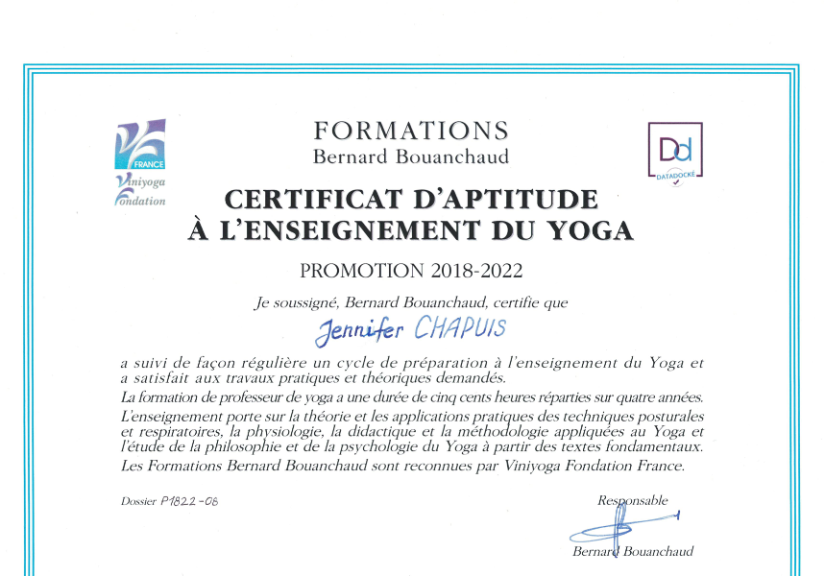 FRANCE
Viniyoga
Fondation

FORMATIONS
Bernard Bouanchaud

Dd
DATADOCKÉ

CERTIFICAT D'APTITUDE
À L'ENSEIGNEMENT DU YOGA

PROMOTION 2018-2022

Je soussigné, Bernard Bouanchaud, certifie que

Jennifer CHAPUIS

a suivi de façon régulière un cycle de préparation à l'enseignement du Yoga et a satisfait aux travaux pratiques et théoriques demandés.
La formation de professeur de yoga a une durée de cinq cents heures réparties sur quatre années.
L'enseignement porte sur la théorie et les applications pratiques des techniques posturales et respiratoires, la physiologie, la didactique et la méthodologie appliquées au Yoga et l'étude de la philosophie et de la psychologie du Yoga à partir des textes fondamentaux.
Les Formations Bernard Bouanchaud sont reconnues par Viniyoga Fondation France.

Dossier P1822-08

Responsable

Bernard Bouanchaud